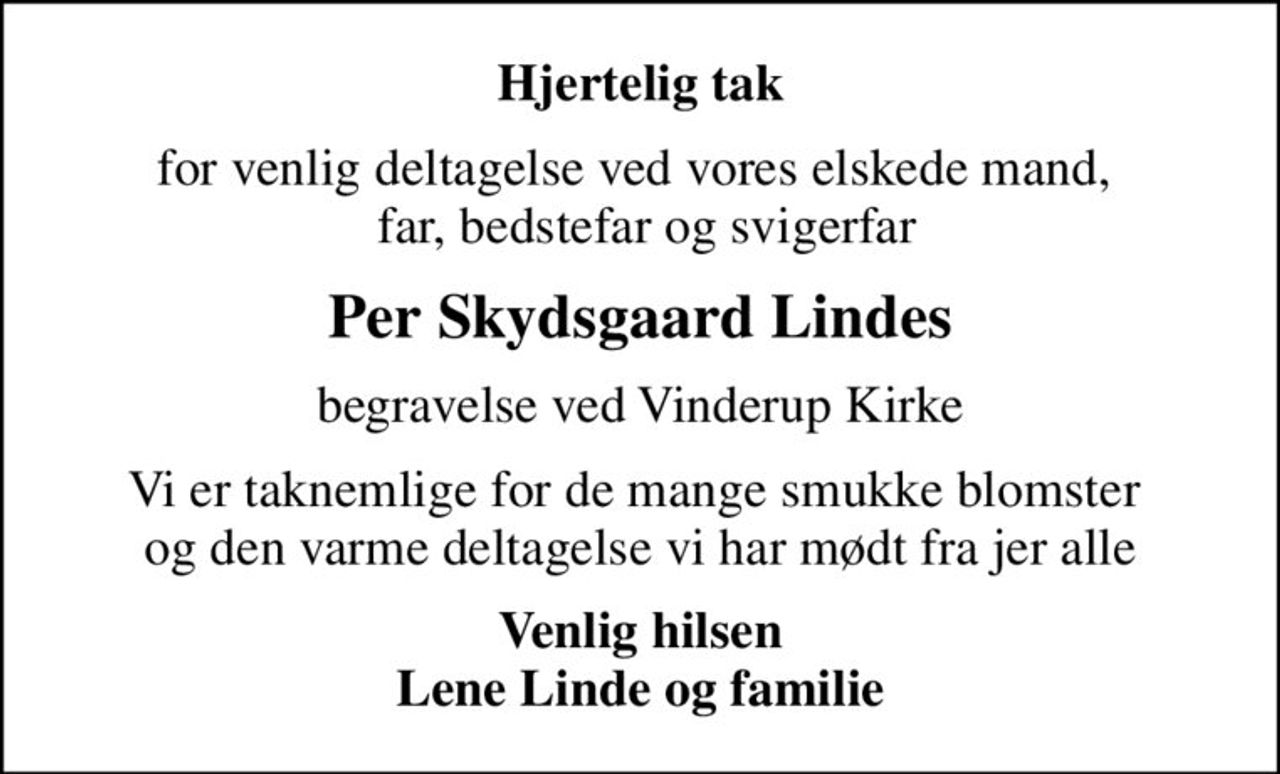 Hjertelig tak

for venlig deltagelse ved vores elskede mand, far, bedstefar og svigerfar

Per Skydsgaard Lindes

begravelse ved Vinderup Kirke

Vi er taknemlige for de mange smukke blomster og den varme deltagelse vi har mødt fra jer alle

Venlig hilsen
Lene Linde og familie